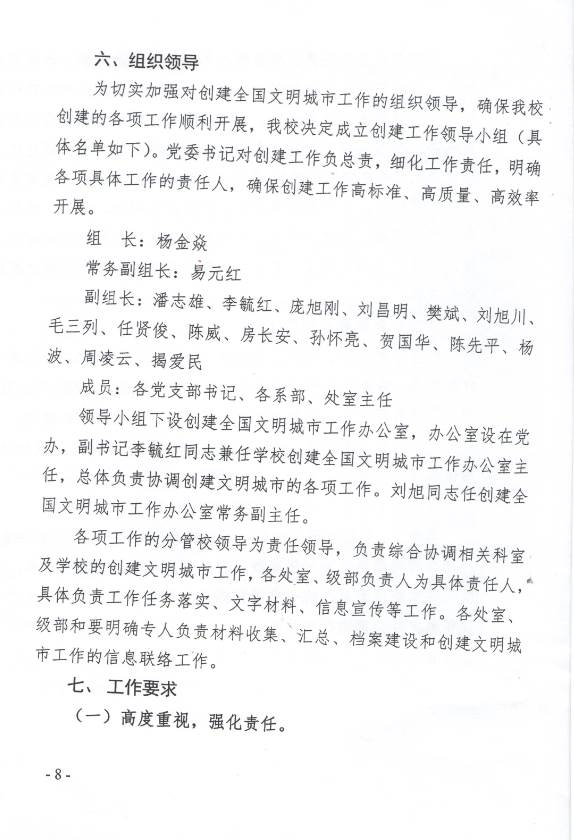 六、组织领导

为切实加强对创建全国文明城市工作的组织领导，确保我校创建的各项工作顺利开展，我校决定成立创建工作领导小组（具体名单如下）。党委书记对创建工作负总责，细化工作责任，明确各项具体工作的责任人，确保创建工作高标准、高质量、高效率开展。

组　长：杨金焱

常务副组长：易元红

副组长：潘志雄、李毓红、庞旭刚、刘昌明、樊斌、刘旭川、毛三列、任贤俊、陈威、房长安、孙怀亮、贺国华、陈先平、杨波、周凌云、揭爱民

成员：各党支部书记、各系部、处室主任

领导小组下设创建全国文明城市工作办公室，办公室设在党办，副书记李毓红同志兼任学校创建全国文明城市工作办公室主任，总体负责协调创建文明城市的各项工作。刘旭同志任创建全国文明城市工作办公室常务副主任。

各项工作的分管校领导为责任领导，负责综合协调相关科室及学校的创建文明城市工作，各处室、级部负责人为具体责任人，具体负责工作任务落实、文字材料、信息宣传等工作。各处室、级部和要明确专人负责材料收集、汇总、档案建设和创建文明城市工作的信息联络工作。

七、工作要求

（一）高度重视，强化责任。

- 8 -